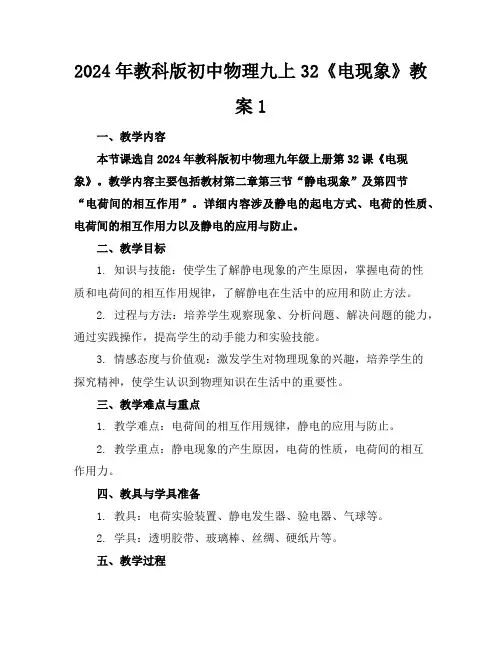 2024年教科版初中物理九上32《电现象》教案1

一、教学内容

本节课选自2024年教科版初中物理九年级上册第32课《电现象》。教学内容主要包括教材第二章第三节“静电现象”及第四节“电荷间的相互作用”。详细内容涉及静电的起电方式、电荷的性质、电荷间的相互作用力以及静电的应用与防止。

二、教学目标

1. 知识与技能：使学生了解静电现象的产生原因，掌握电荷的性质和电荷间的相互作用规律，了解静电在生活中的应用和防止方法。

2. 过程与方法：培养学生观察现象、分析问题、解决问题的能力，通过实践操作，提高学生的动手能力和实验技能。

3. 情感态度与价值观：激发学生对物理现象的兴趣，培养学生的探究精神，使学生认识到物理知识在生活中的重要性。

三、教学难点与重点

1. 教学难点：电荷间的相互作用规律，静电的应用与防止。

2. 教学重点：静电现象的产生原因，电荷的性质，电荷间的相互作用力。

四、教具与学具准备

1. 教具：电荷实验装置、静电发生器、验电器、气球等。

2. 学具：透明胶带、玻璃棒、丝绸、硬纸片等。

五、教学过程